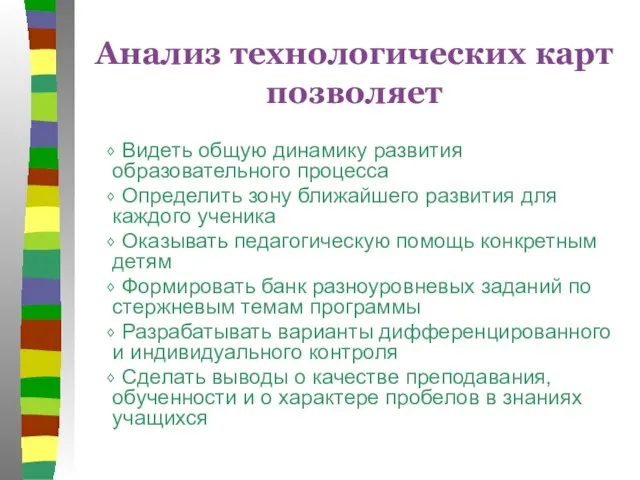 Анализ технологических карт позволяет

◊ Видеть общую динамику развития образовательного процесса
◊ Определить зону ближайшего развития для каждого ученика
◊ Оказывать педагогическую помощь конкретным детям
◊ Формировать банк разноуровневых заданий по стержневым темам программы
◊ Разрабатывать варианты дифференцированного и индивидуального контроля
◊ Сделать выводы о качестве преподавания, обученности и о характере пробелов в знаниях учащихся